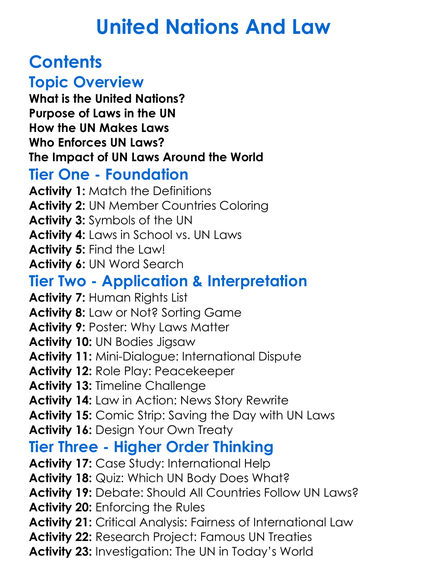 United Nations And Law

Contents

Topic Overview

What is the United Nations?
Purpose of Laws in the UN
How the UN Makes Laws
Who Enforces UN Laws?
The Impact of UN Laws Around the World

Tier One - Foundation

Activity 1: Match the Definitions
Activity 2: UN Member Countries Coloring
Activity 3: Symbols of the UN
Activity 4: Laws in School vs. UN Laws
Activity 5: Find the Law!
Activity 6: UN Word Search

Tier Two - Application & Interpretation

Activity 7: Human Rights List
Activity 8: Law or Not? Sorting Game
Activity 9: Poster: Why Laws Matter
Activity 10: UN Bodies Jigsaw
Activity 11: Mini-Dialogue: International Dispute
Activity 12: Role Play: Peacekeeper
Activity 13: Timeline Challenge
Activity 14: Law in Action: News Story Rewrite
Activity 15: Comic Strip: Saving the Day with UN Laws
Activity 16: Design Your Own Treaty

Tier Three - Higher Order Thinking

Activity 17: Case Study: International Help
Activity 18: Quiz: Which UN Body Does What?
Activity 19: Debate: Should All Countries Follow UN Laws?
Activity 20: Enforcing the Rules
Activity 21: Critical Analysis: Fairness of International Law
Activity 22: Research Project: Famous UN Treaties
Activity 23: Investigation: The UN in Today's World